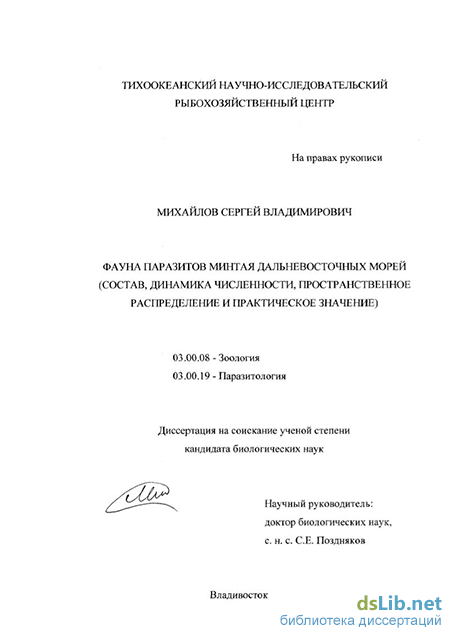 ТИХООКЕАНСКИЙ НАУЧНО-ИССЛЕДОВАТЕЛЬСКИЙ РЫБОХОЗЯЙСТВЕННЫЙ ЦЕНТР

На правах рукописи

МИХАЙЛОВ СЕРГЕЙ ВЛАДИМИРОВИЧ

ФАУНА ПАРАЗИТОВ МИНТАЯ ДАЛЬНЕВОСТОЧНЫХ МОРЕЙ (СОСТАВ, ДИНАМИКА ЧИСЛЕННОСТИ, ПРОСТРАНСТВЕННОЕ РАСПРЕДЕЛЕНИЕ И ПРАКТИЧЕСКОЕ ЗНАЧЕНИЕ)

03.00.08 - Зоология
03.00.19 - Паразитология

Диссертация на соискание ученой степени кандидата биологических наук

Научный руководитель:
доктор биологических наук,
с. н. с. С.Е. Поздняков

Владивосток

dsLib.net
библиотека диссертаций